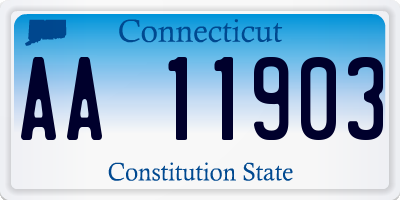 Connecticut

AA 11903

Constitution State